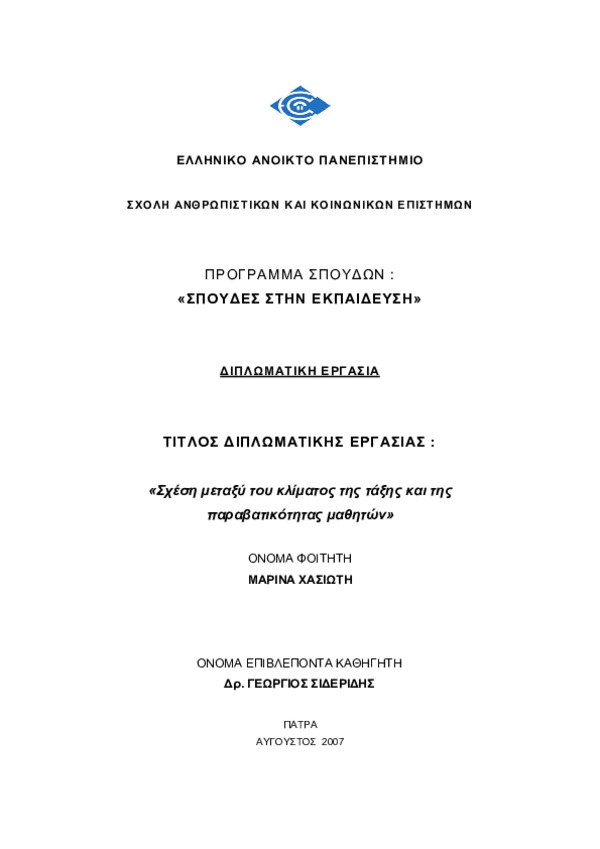 ΕΛΛΗΝΙΚΟ ΑΝΟΙΚΤΟ ΠΑΝΕΠΙΣΤΗΜΙΟ

ΣΧΟΛΗ ΑΝΘΡΩΠΙΣΤΙΚΩΝ ΚΑΙ ΚΟΙΝΩΝΙΚΩΝ ΕΠΙΣΤΗΜΩΝ

ΠΡΟΓΡΑΜΜΑ ΣΠΟΥΔΩΝ :
«ΣΠΟΥΔΕΣ ΣΤΗΝ ΕΚΠΑΙΔΕΥΣΗ»

ΔΙΠΛΩΜΑΤΙΚΗ ΕΡΓΑΣΙΑ

ΤΙΤΛΟΣ ΔΙΠΛΩΜΑΤΙΚΗΣ ΕΡΓΑΣΙΑΣ :

«Σχέση μεταξύ του κλίματος της τάξης και της παραβατικότητας μαθητών»

ΟΝΟΜΑ ΦΟΙΤΗΤΗ
ΜΑΡΙΝΑ ΧΑΣΙΩΤΗ

ΟΝΟΜΑ ΕΠΙΒΛΕΠΟΝΤΑ ΚΑΘΗΓΗΤΗ
Δρ. ΓΕΩΡΓΙΟΣ ΣΙΔΕΡΙΔΗΣ

ΠΑΤΡΑ
ΑΥΓΟΥΣΤΟΣ 2007